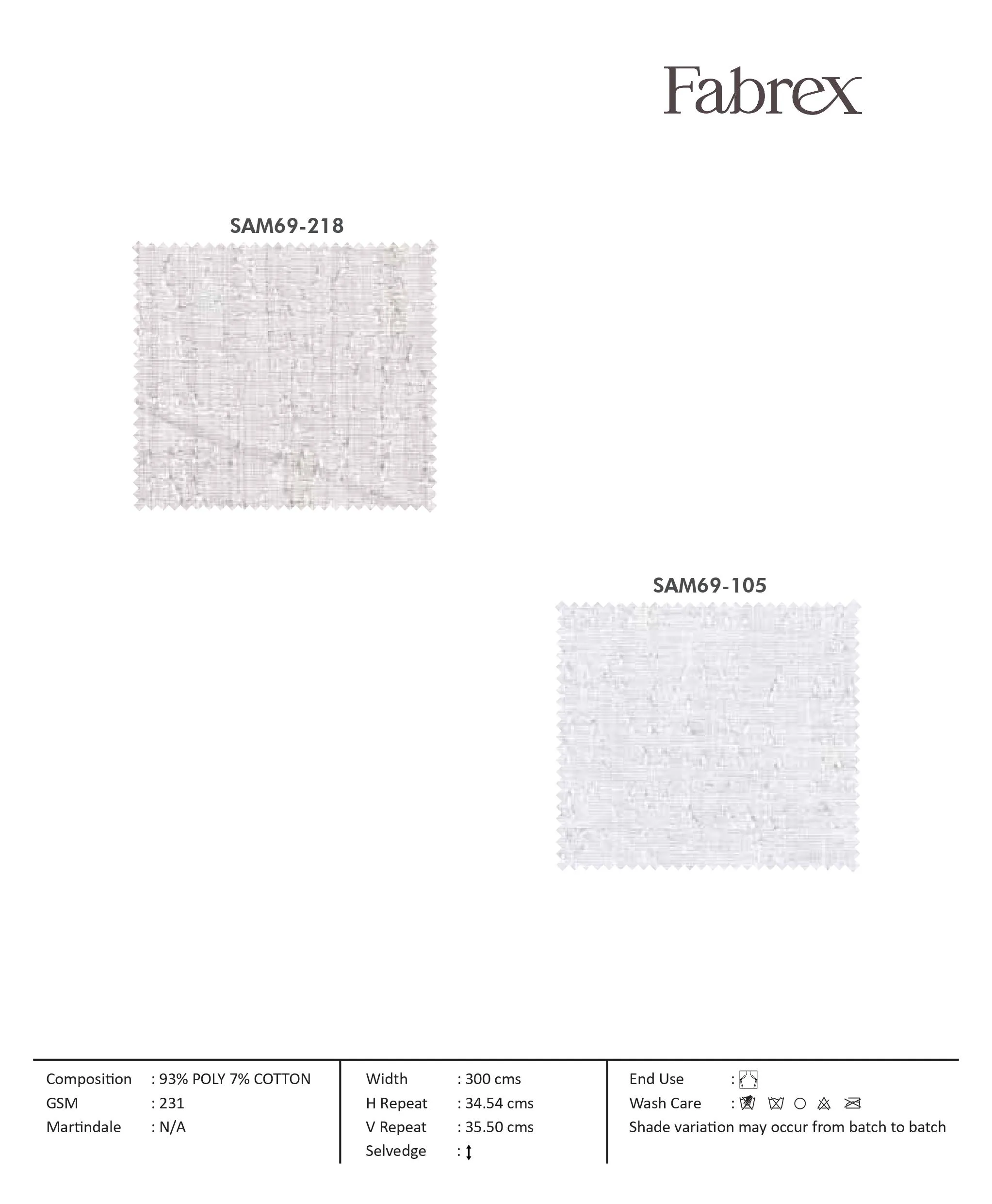 Fabrex

SAM69-218

SAM69-105

Composition : 93% POLY 7% COTTON
GSM : 231
Martindale : N/A

Width : 300 cms
H Repeat : 34.54 cms
V Repeat : 35.50 cms
Selvedge : ↕

End Use :
Wash Care :
Shade variation may occur from batch to batch